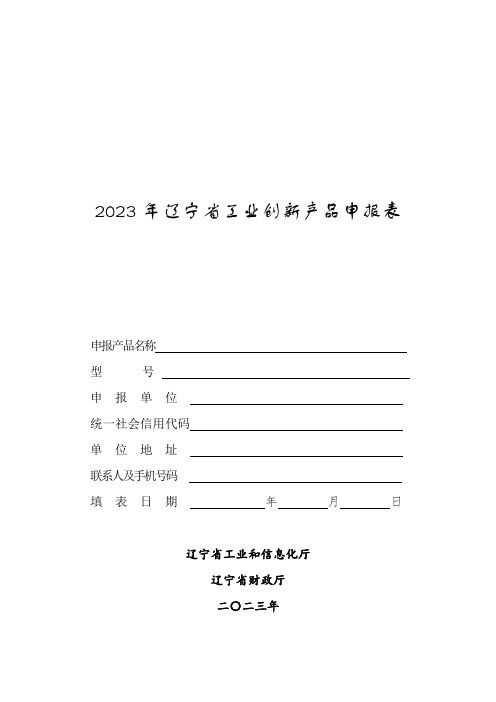 2023 年辽宁省工业创新产品申报表

申报产品名称

型　　号

申 报 单 位

统一社会信用代码

单 位 地 址

联系人及手机号码

填 表 日 期　　　年　　月　　日

辽宁省工业和信息化厅

辽宁省财政厅

二〇二三年